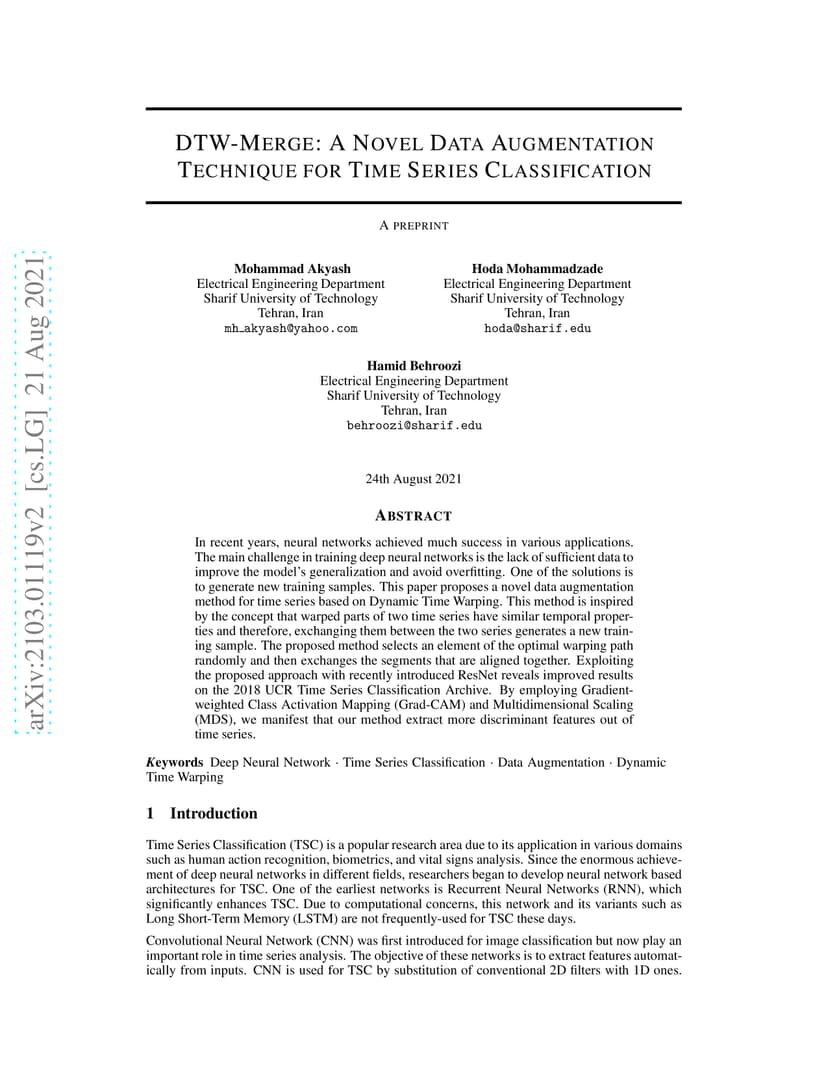 arXiv:2103.01119v2 [cs.LG] 21 Aug 2021

DTW-MERGE: A NOVEL DATA AUGMENTATION TECHNIQUE FOR TIME SERIES CLASSIFICATION

A PREPRINT

Mohammad Akyash
Electrical Engineering Department
Sharif University of Technology
Tehran, Iran
mh_akyash@yahoo.com

Hoda Mohammadzade
Electrical Engineering Department
Sharif University of Technology
Tehran, Iran
hoda@sharif.edu

Hamid Behroozi
Electrical Engineering Department
Sharif University of Technology
Tehran, Iran
behroozi@sharif.edu

24th August 2021

ABSTRACT

In recent years, neural networks achieved much success in various applications. The main challenge in training deep neural networks is the lack of sufficient data to improve the model's generalization and avoid overfitting. One of the solutions is to generate new training samples. This paper proposes a novel data augmentation method for time series based on Dynamic Time Warping. This method is inspired by the concept that warped parts of two time series have similar temporal properties and therefore, exchanging them between the two series generates a new training sample. The proposed method selects an element of the optimal warping path randomly and then exchanges the segments that are aligned together. Exploiting the proposed approach with recently introduced ResNet reveals improved results on the 2018 UCR Time Series Classification Archive. By employing Gradient-weighted Class Activation Mapping (Grad-CAM) and Multidimensional Scaling (MDS), we manifest that our method extract more discriminant features out of time series.

Keywords Deep Neural Network · Time Series Classification · Data Augmentation · Dynamic Time Warping

1 Introduction

Time Series Classification (TSC) is a popular research area due to its application in various domains such as human action recognition, biometrics, and vital signs analysis. Since the enormous achievement of deep neural networks in different fields, researchers began to develop neural network based architectures for TSC. One of the earliest networks is Recurrent Neural Networks (RNN), which significantly enhances TSC. Due to computational concerns, this network and its variants such as Long Short-Term Memory (LSTM) are not frequently-used for TSC these days.

Convolutional Neural Network (CNN) was first introduced for image classification but now play an important role in time series analysis. The objective of these networks is to extract features automatically from inputs. CNN is used for TSC by substitution of conventional 2D filters with 1D ones.